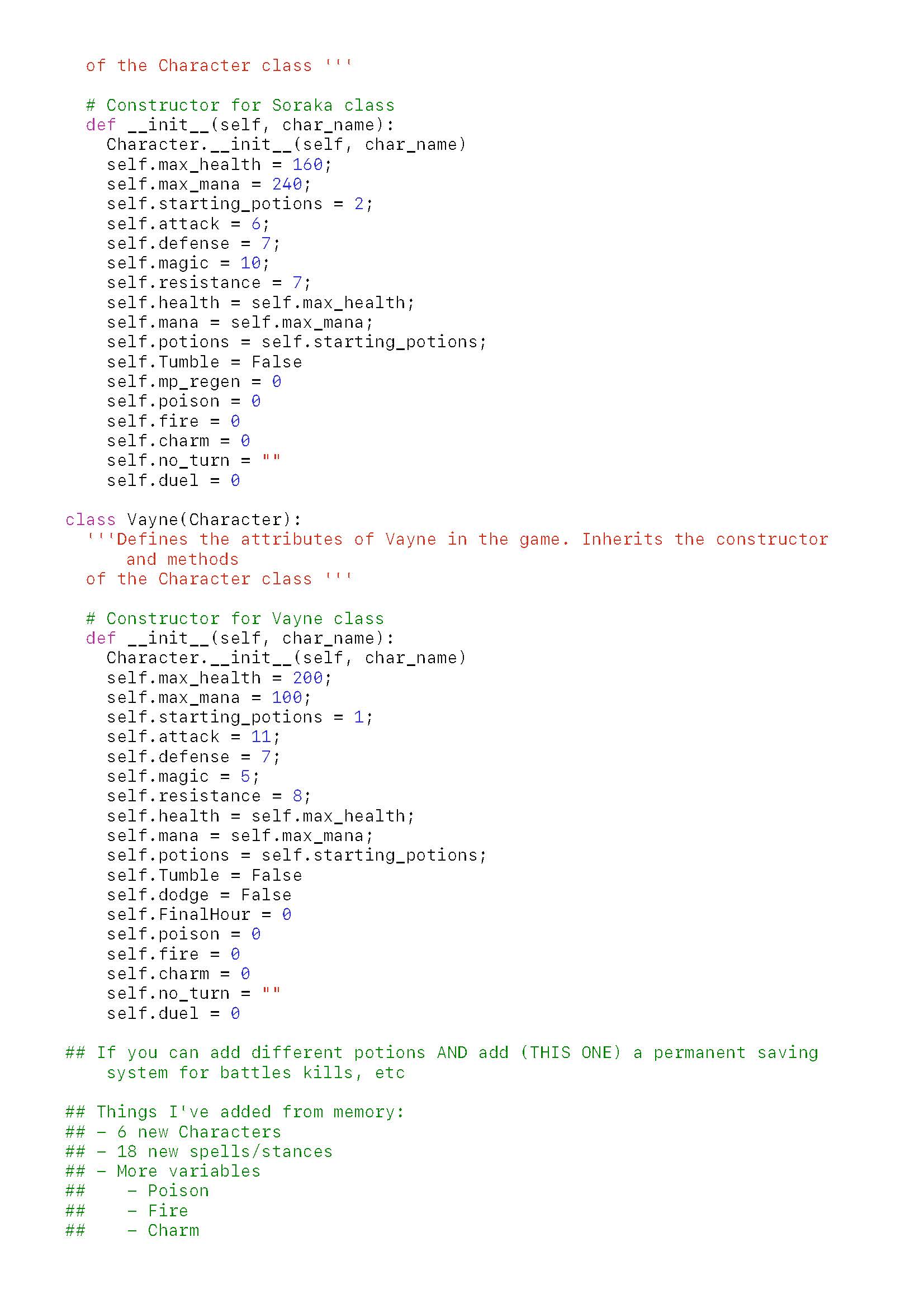 of the Character class '''

# Constructor for Soraka class
def __init__(self, char_name):
Character.__init__(self, char_name)
self.max_health = 160;
self.max_mana = 240;
self.starting_potions = 2;
self.attack = 6;
self.defense = 7;
self.magic = 10;
self.resistance = 7;
self.health = self.max_health;
self.mana = self.max_mana;
self.potions = self.starting_potions;
self.Tumble = False
self.mp_regen = 0
self.poison = 0
self.fire = 0
self.charm = 0
self.no_turn = ""
self.duel = 0

class Vayne(Character):
'''Defines the attributes of Vayne in the game. Inherits the constructor and methods
of the Character class '''

# Constructor for Vayne class
def __init__(self, char_name):
Character.__init__(self, char_name)
self.max_health = 200;
self.max_mana = 100;
self.starting_potions = 1;
self.attack = 11;
self.defense = 7;
self.magic = 5;
self.resistance = 8;
self.health = self.max_health;
self.mana = self.max_mana;
self.potions = self.starting_potions;
self.Tumble = False
self.dodge = False
self.FinalHour = 0
self.poison = 0
self.fire = 0
self.charm = 0
self.no_turn = ""
self.duel = 0

## If you can add different potions AND add (THIS ONE) a permanent saving system for battles kills, etc

## Things I've added from memory:
## - 6 new Characters
## - 18 new spells/stances
## - More variables
## - Poison
## - Fire
## - Charm